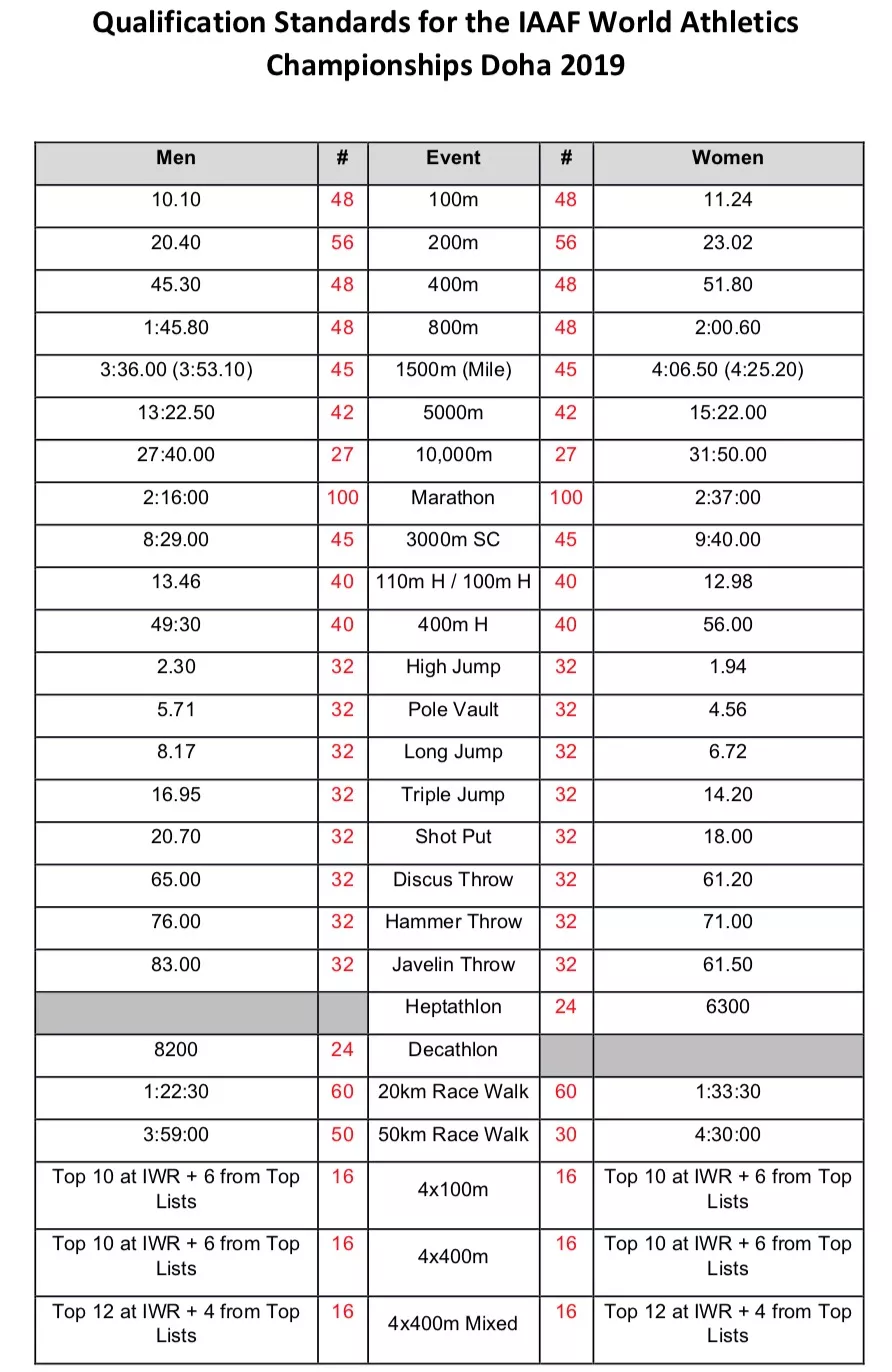 Qualification Standards for the IAAF World Athletics Championships Doha 2019

| Men | # | Event | # | Women |
|---|---|---|---|---|
| 10.10 | 48 | 100m | 48 | 11.24 |
| 20.40 | 56 | 200m | 56 | 23.02 |
| 45.30 | 48 | 400m | 48 | 51.80 |
| 1:45.80 | 48 | 800m | 48 | 2:00.60 |
| 3:36.00 (3:53.10) | 45 | 1500m (Mile) | 45 | 4:06.50 (4:25.20) |
| 13:22.50 | 42 | 5000m | 42 | 15:22.00 |
| 27:40.00 | 27 | 10,000m | 27 | 31:50.00 |
| 2:16:00 | 100 | Marathon | 100 | 2:37:00 |
| 8:29.00 | 45 | 3000m SC | 45 | 9:40.00 |
| 13.46 | 40 | 110m H / 100m H | 40 | 12.98 |
| 49:30 | 40 | 400m H | 40 | 56.00 |
| 2.30 | 32 | High Jump | 32 | 1.94 |
| 5.71 | 32 | Pole Vault | 32 | 4.56 |
| 8.17 | 32 | Long Jump | 32 | 6.72 |
| 16.95 | 32 | Triple Jump | 32 | 14.20 |
| 20.70 | 32 | Shot Put | 32 | 18.00 |
| 65.00 | 32 | Discus Throw | 32 | 61.20 |
| 76.00 | 32 | Hammer Throw | 32 | 71.00 |
| 83.00 | 32 | Javelin Throw | 32 | 61.50 |
|  |  | Heptathlon | 24 | 6300 |
| 8200 | 24 | Decathlon |  |  |
| 1:22:30 | 60 | 20km Race Walk | 60 | 1:33:30 |
| 3:59:00 | 50 | 50km Race Walk | 30 | 4:30:00 |
| Top 10 at IWR + 6 from Top Lists | 16 | 4x100m | 16 | Top 10 at IWR + 6 from Top Lists |
| Top 10 at IWR + 6 from Top Lists | 16 | 4x400m | 16 | Top 10 at IWR + 6 from Top Lists |
| Top 12 at IWR + 4 from Top Lists | 16 | 4x400m Mixed | 16 | Top 12 at IWR + 4 from Top Lists |